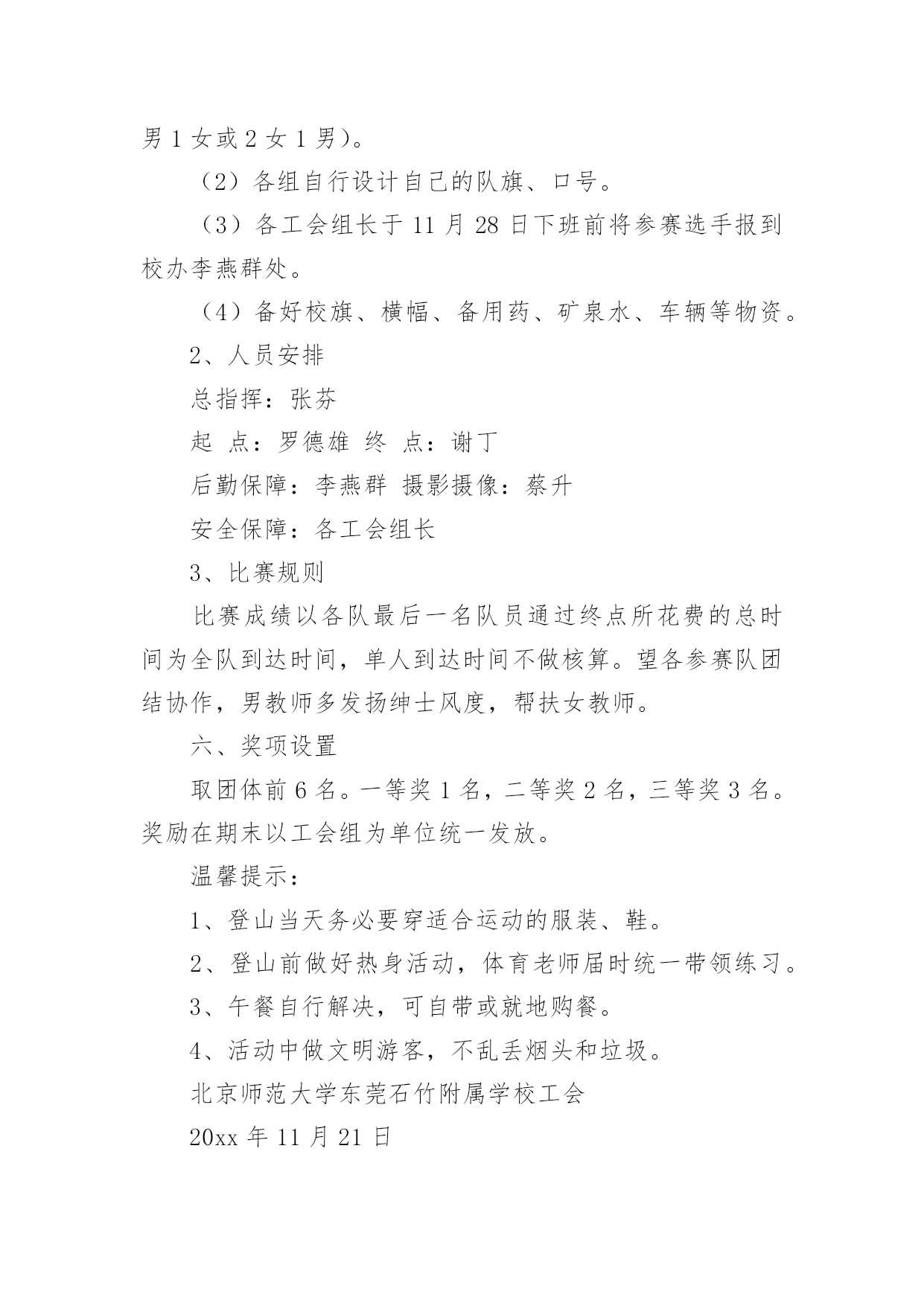 男 1 女或 2 女 1 男）。

（2）各组自行设计自己的队旗、口号。

（3）各工会组长于 11 月 28 日下班前将参赛选手报到校办李燕群处。

（4）备好校旗、横幅、备用药、矿泉水、车辆等物资。

2、人员安排

总指挥：张芬

起 点：罗德雄 终 点：谢丁

后勤保障：李燕群 摄影摄像：蔡升

安全保障：各工会组长

3、比赛规则

比赛成绩以各队最后一名队员通过终点所花费的总时间为全队到达时间，单人到达时间不做核算。望各参赛队团结协作，男教师多发扬绅士风度，帮扶女教师。

六、奖项设置

取团体前 6 名。一等奖 1 名，二等奖 2 名，三等奖 3 名。奖励在期末以工会组为单位统一发放。

温馨提示：

1、登山当天务必要穿适合运动的服装、鞋。

2、登山前做好热身活动，体育老师届时统一带领练习。

3、午餐自行解决，可自带或就地购餐。

4、活动中做文明游客，不乱丢烟头和垃圾。

北京师范大学东莞石竹附属学校工会

20xx 年 11 月 21 日